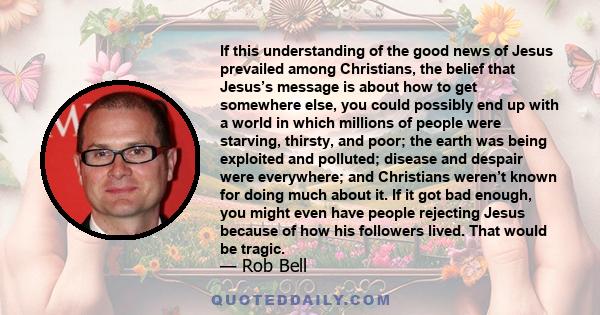 If this understanding of the good news of Jesus prevailed among Christians, the belief that Jesus's message is about how to get somewhere else, you could possibly end up with a world in which millions of people were starving, thirsty, and poor; the earth was being exploited and polluted; disease and despair were everywhere; and Christians weren't known for doing much about it. If it got bad enough, you might even have people rejecting Jesus because of how his followers lived. That would be tragic.

— Rob Bell

QUOTEDDAILY.COM